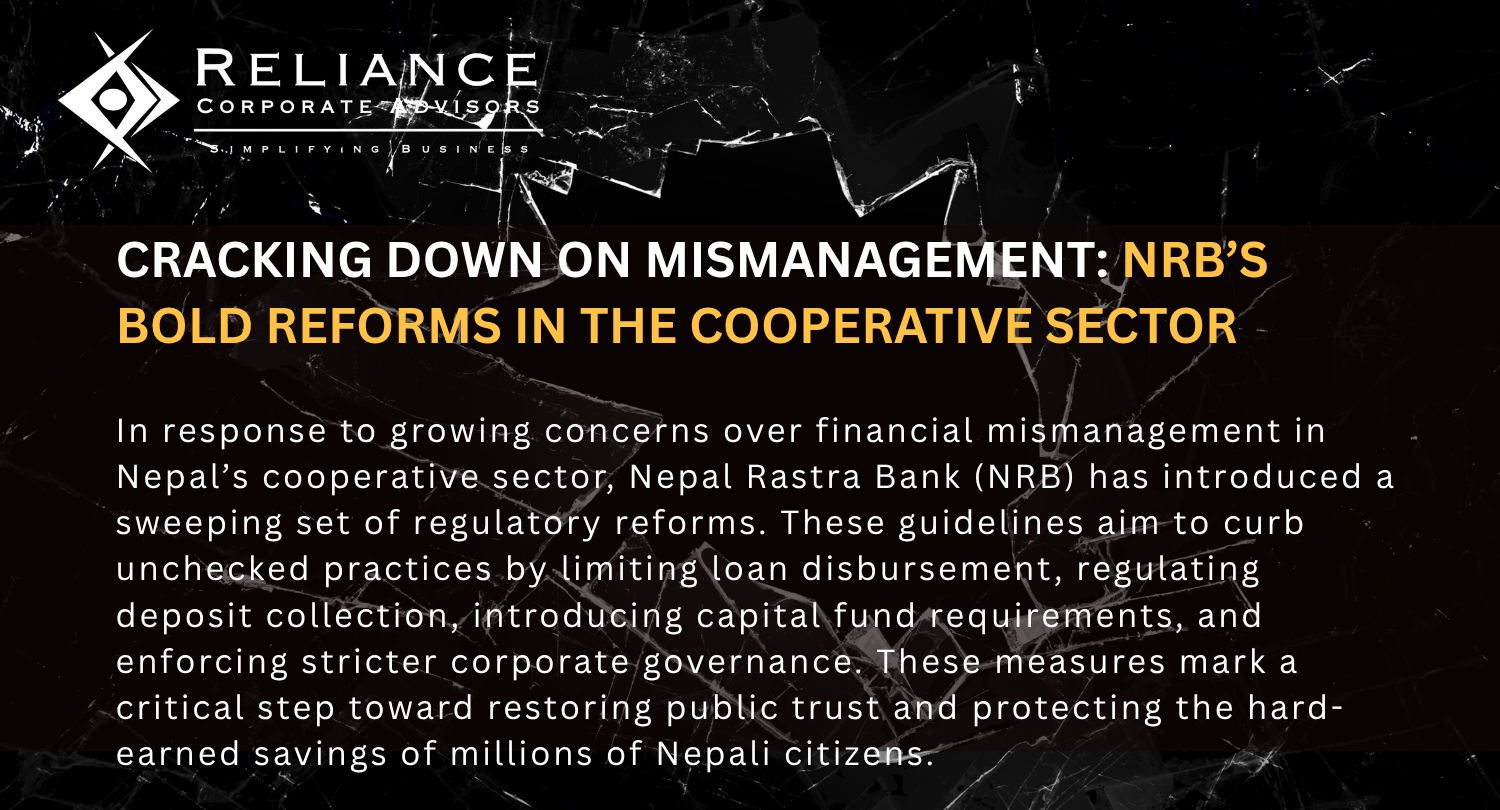 RELIANCE
CORPORATE ADVISORS
SIMPLIFYING BUSINESS

CRACKING DOWN ON MISMANAGEMENT: NRB'S BOLD REFORMS IN THE COOPERATIVE SECTOR

In response to growing concerns over financial mismanagement in Nepal's cooperative sector, Nepal Rastra Bank (NRB) has introduced a sweeping set of regulatory reforms. These guidelines aim to curb unchecked practices by limiting loan disbursement, regulating deposit collection, introducing capital fund requirements, and enforcing stricter corporate governance. These measures mark a critical step toward restoring public trust and protecting the hard-earned savings of millions of Nepali citizens.